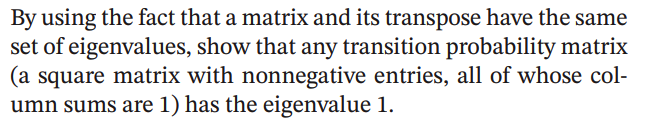 By using the fact that a matrix and its transpose have the same set of eigenvalues, show that any transition probability matrix (a square matrix with nonnegative entries, all of whose column sums are 1) has the eigenvalue 1.